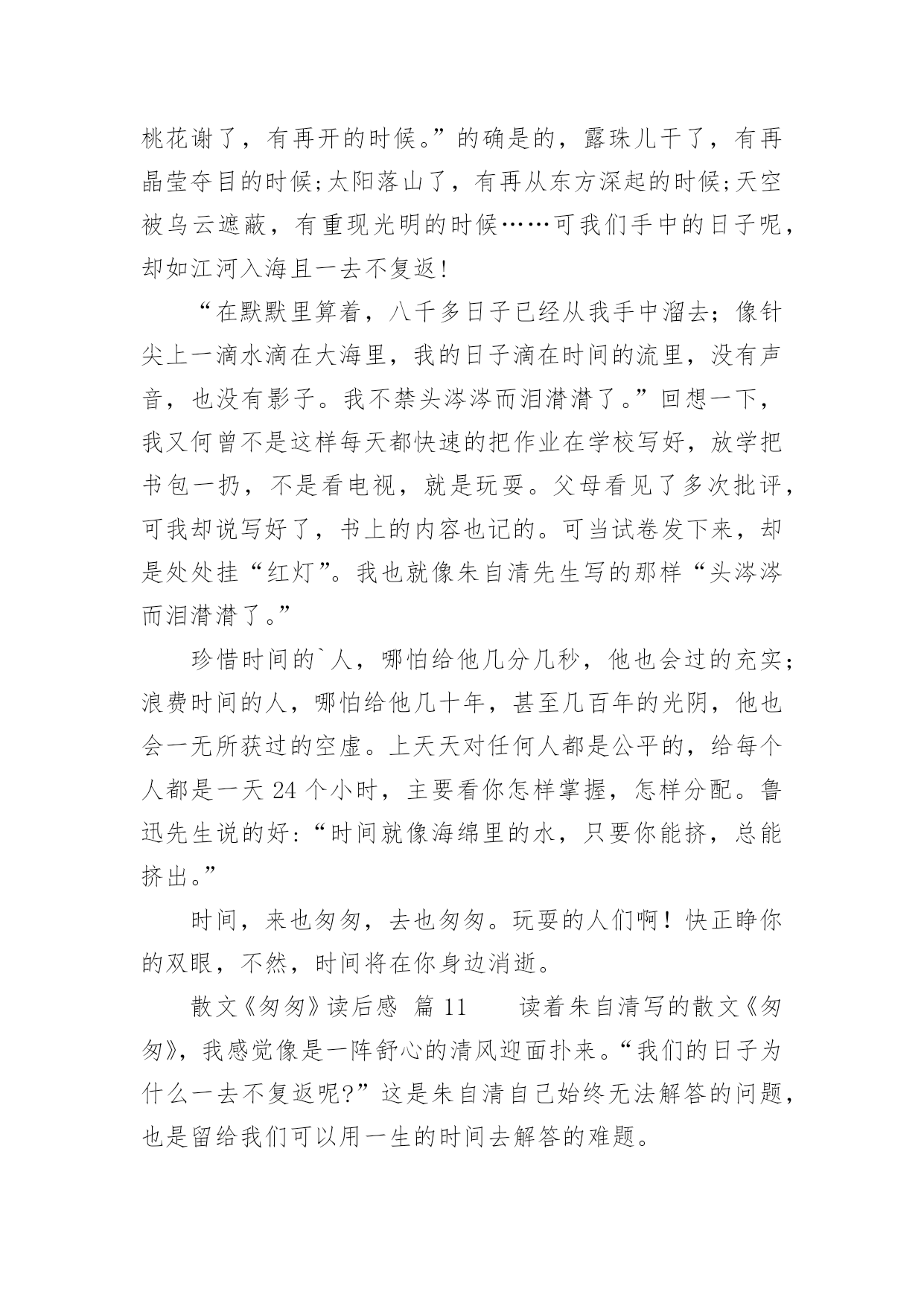 桃花谢了，有再开的时候。”的确是的，露珠儿干了，有再晶莹夺目的时候;太阳落山了，有再从东方深起的时候;天空被乌云遮蔽，有重现光明的时候……可我们手中的日子呢，却如江河入海且一去不复返!

“在默默里算着，八千多日子已经从我手中溜去；像针尖上一滴水滴在大海里，我的日子滴在时间的流里，没有声音，也没有影子。我不禁头涔涔而泪潸潸了。”回想一下，我又何曾不是这样每天都快速的把作业在学校写好，放学把书包一扔，不是看电视，就是玩耍。父母看见了多次批评，可我却说写好了，书上的内容也记的。可当试卷发下来，却是处处挂“红灯”。我也就像朱自清先生写的那样“头涔涔而泪潸潸了。”

珍惜时间的`人，哪怕给他几分几秒，他也会过的充实；浪费时间的人，哪怕给他几十年，甚至几百年的光阴，他也会一无所获过的空虚。上天天对任何人都是公平的，给每个人都是一天 24 个小时，主要看你怎样掌握，怎样分配。鲁迅先生说的好:“时间就像海绵里的水，只要你能挤，总能挤出。”

时间，来也匆匆，去也匆匆。玩耍的人们啊！快正睁你的双眼，不然，时间将在你身边消逝。

散文《匆匆》读后感 篇 11 读着朱自清写的散文《匆匆》，我感觉像是一阵舒心的清风迎面扑来。“我们的日子为什么一去不复返呢?”这是朱自清自己始终无法解答的问题，也是留给我们可以用一生的时间去解答的难题。